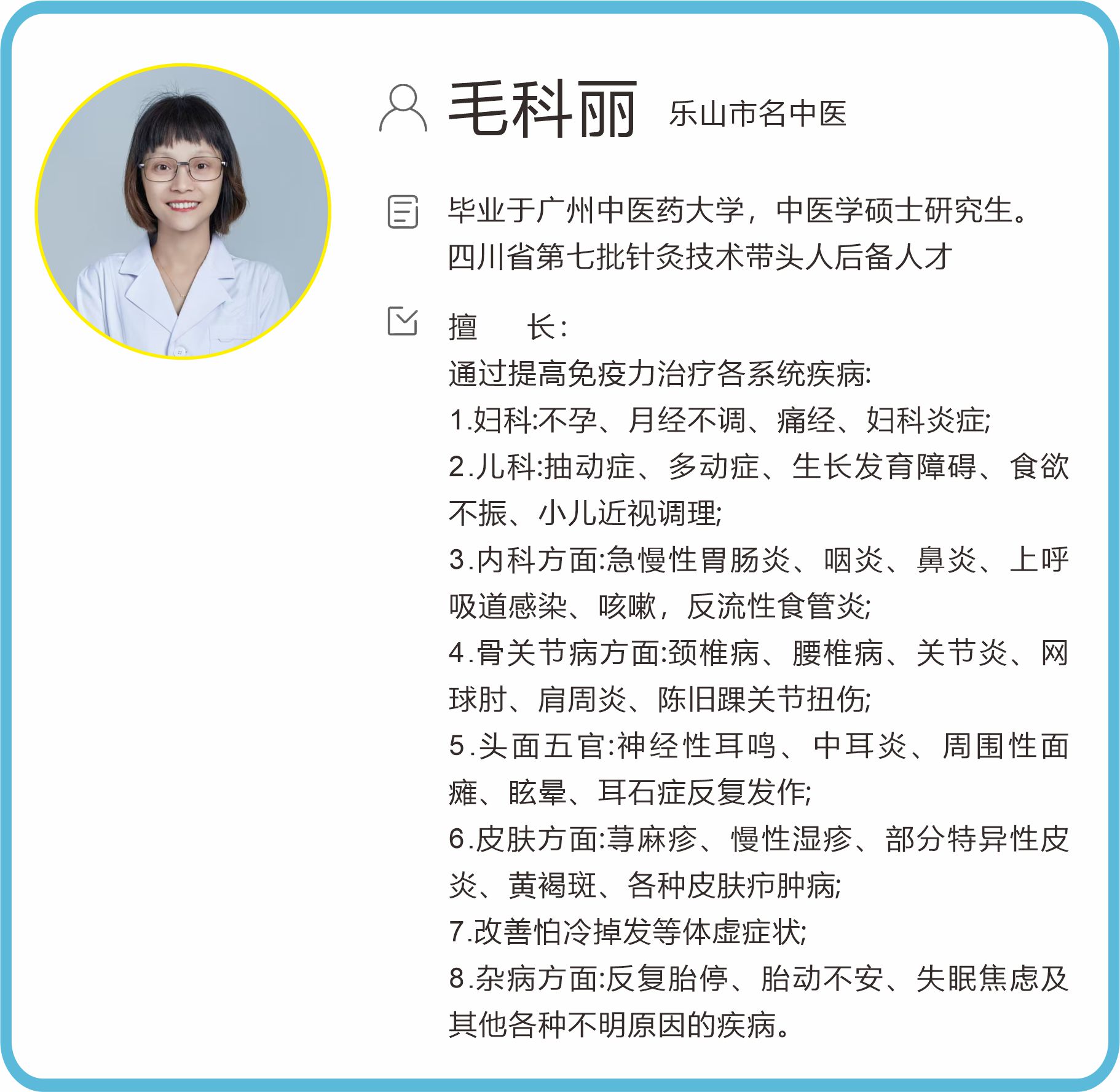 毛科丽 乐山市名中医

毕业于广州中医药大学，中医学硕士研究生。
四川省第七批针灸技术带头人后备人才

擅 长：
通过提高免疫力治疗各系统疾病:
1.妇科:不孕、月经不调、痛经、妇科炎症;
2.儿科:抽动症、多动症、生长发育障碍、食欲不振、小儿近视调理;
3.内科方面:急慢性胃肠炎、咽炎、鼻炎、上呼吸道感染、咳嗽，反流性食管炎;
4.骨关节病方面:颈椎病、腰椎病、关节炎、网球肘、肩周炎、陈旧踝关节扭伤;
5.头面五官:神经性耳鸣、中耳炎、周围性面瘫、眩晕、耳石症反复发作;
6.皮肤方面:荨麻疹、慢性湿疹、部分特异性皮炎、黄褐斑、各种皮肤疖肿病;
7.改善怕冷掉发等体虚症状;
8.杂病方面:反复胎停、胎动不安、失眠焦虑及其他各种不明原因的疾病。